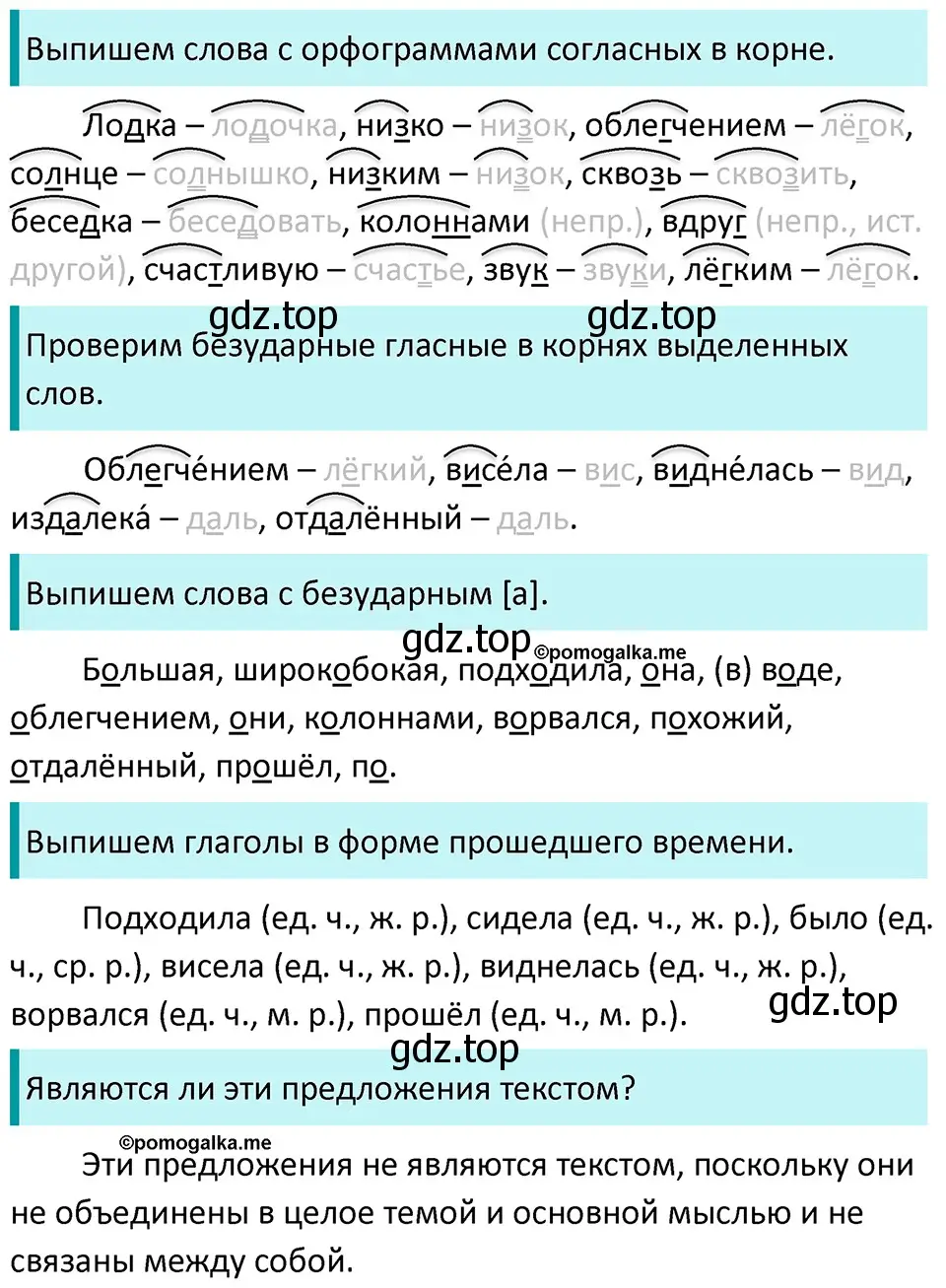 Выпишем слова с орфограммами согласных в корне.

Лодка – лодочка, низко – низок, облегчением – лёгок, солнце – солнышко, низким – низок, сквозь – сквозить, беседка – беседовать, колоннами (непр.), вдруг (непр., ист. другой), счастливую – счастье, звук – звуки, лёгким – лёгок.

gdz.top gdz.top

Проверим безударные гласные в корнях выделенных слов.

Облегче́нием – лёгкий, висе́ла – вис, видне́лась – вид, издалека́ – даль, отдалённый – даль.

Выпишем слова с безударным [а].

gdz.top ©pomogalka.me

Большая, широкобокая, подходила, она, (в) воде, облегчением, они, колоннами, ворвался, похожий, отдалённый, прошёл, по.

Выпишем глаголы в форме прошедшего времени.

Подходила (ед. ч., ж. р.), сидела (ед. ч., ж. р.), было (ед. ч., ср. р.), висела (ед. ч., ж. р.), виднелась (ед. ч., ж. р.), ворвался (ед. ч., м. р.), прошёл (ед. ч., м. р.).

gdz.top

gdz.top

Являются ли эти предложения текстом?

©pomogalka.me

Эти предложения не являются текстом, поскольку они не объединены в целое темой и основной мыслью и не связаны между собой.